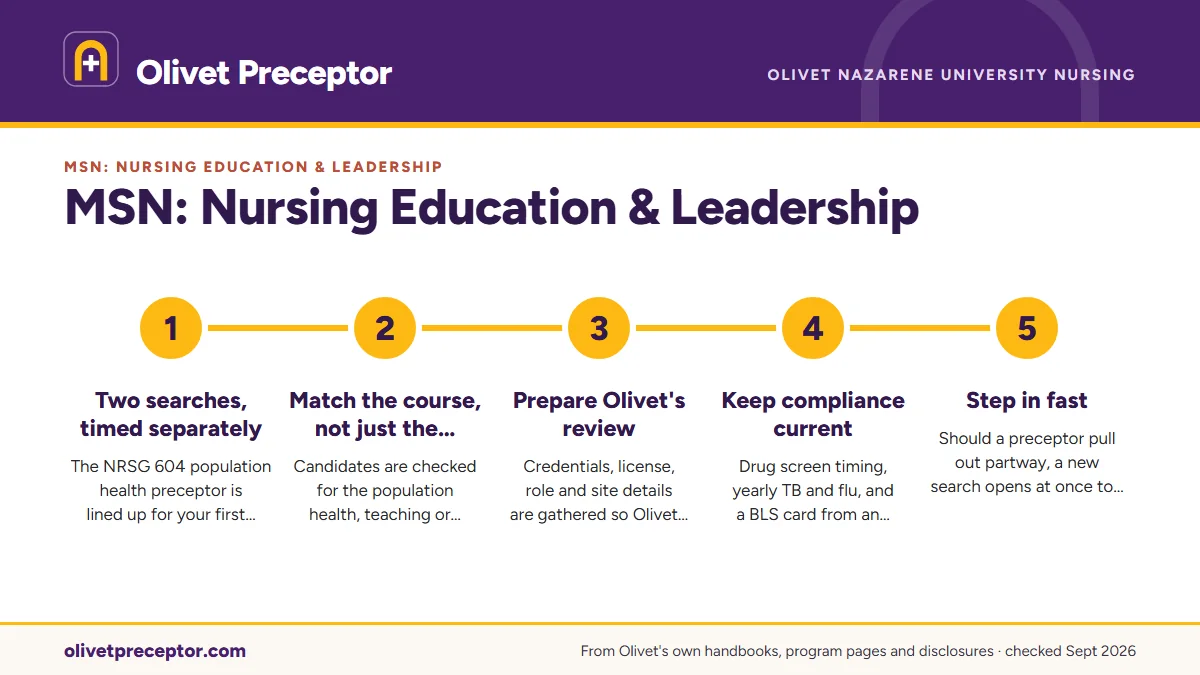 Olivet Preceptor

OLIVET NAZARENE UNIVERSITY NURSING

MSN: NURSING EDUCATION & LEADERSHIP

MSN: Nursing Education & Leadership

1

Two searches, timed separately

The NRSG 604 population health preceptor is lined up for your first...

2

Match the course, not just the...

Candidates are checked for the population health, teaching or...

3

Prepare Olivet's review

Credentials, license, role and site details are gathered so Olivet...

4

Keep compliance current

Drug screen timing, yearly TB and flu, and a BLS card from an...

5

Step in fast

Should a preceptor pull out partway, a new search opens at once to...

olivetpreceptor.com

From Olivet's own handbooks, program pages and disclosures · checked Sept 2026